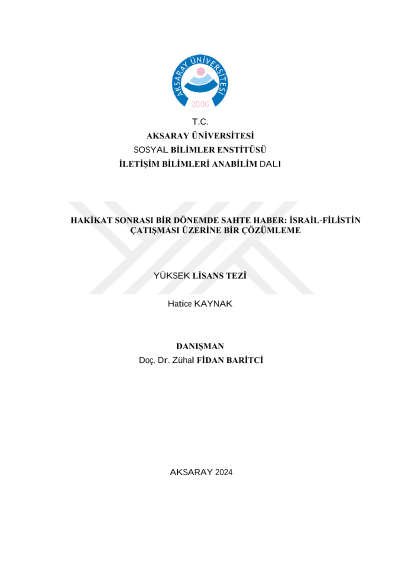 AKSARAY ÜNİVERSİTESİ
2006

T.C.
AKSARAY ÜNİVERSİTESİ
SOSYAL BİLİMLER ENSTİTÜSÜ
İLETİŞİM BİLİMLERİ ANABİLİM DALI

HAKİKAT SONRASI BİR DÖNEMDE SAHTE HABER: İSRAİL-FİLİSTİN ÇATIŞMASI ÜZERİNE BİR ÇÖZÜMLEME

YÜKSEK LİSANS TEZİ

Hatice KAYNAK

DANIŞMAN
Doç. Dr. Zühal FİDAN BARİTCİ

AKSARAY 2024